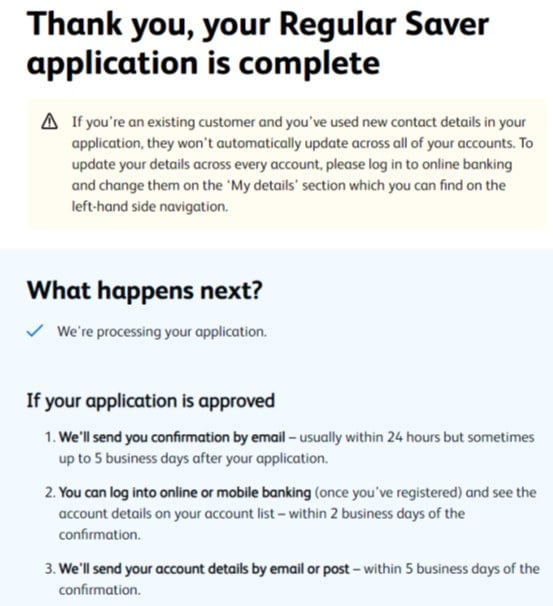 Thank you, your Regular Saver application is complete

If you're an existing customer and you've used new contact details in your application, they won't automatically update across all of your accounts. To update your details across every account, please log in to online banking and change them on the 'My details' section which you can find on the left-hand side navigation.

What happens next?

We're processing your application.

If your application is approved

1. We'll send you confirmation by email – usually within 24 hours but sometimes up to 5 business days after your application.

2. You can log into online or mobile banking (once you've registered) and see the account details on your account list – within 2 business days of the confirmation.

3. We'll send your account details by email or post – within 5 business days of the confirmation.